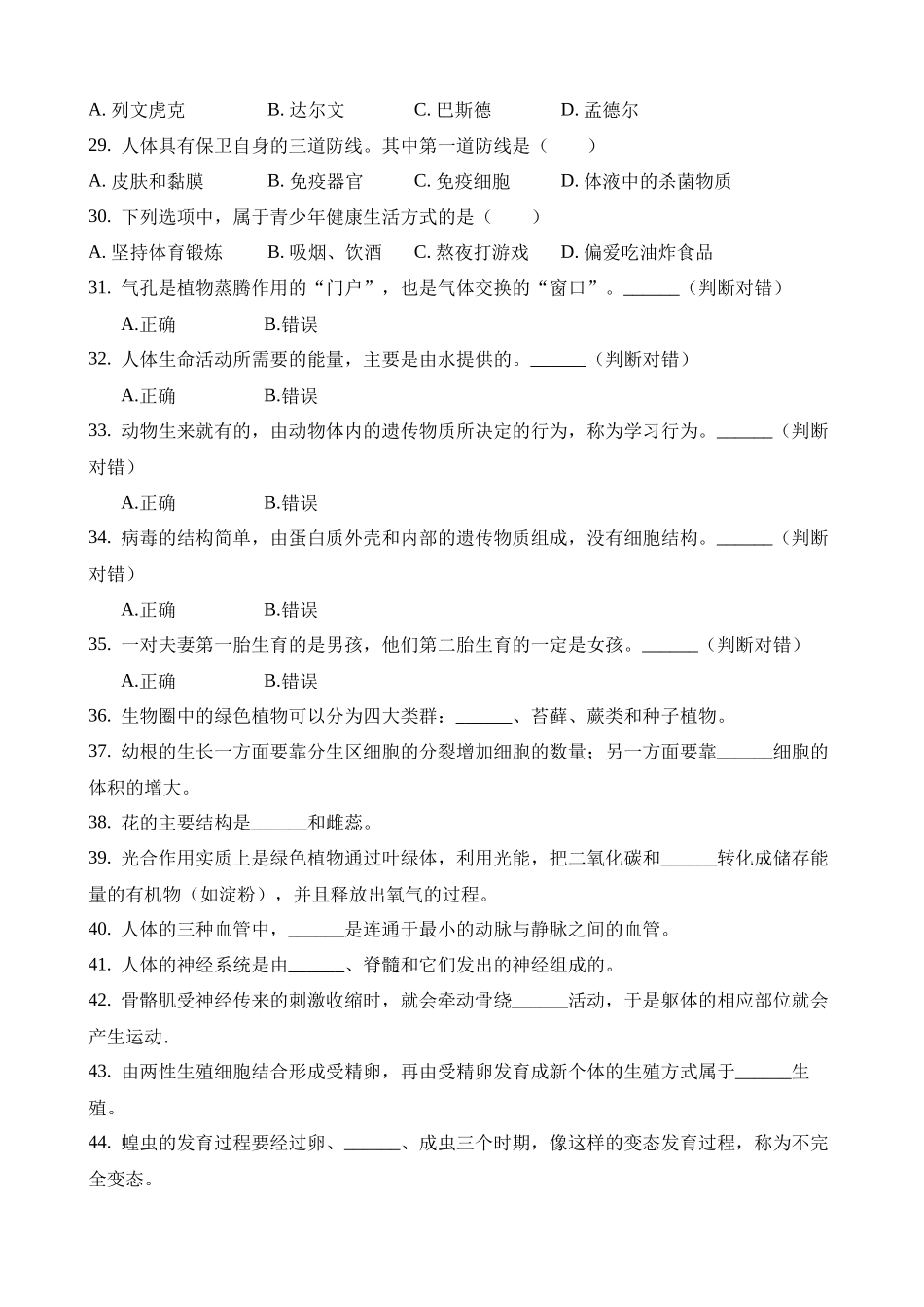 A. 列文虎克　　B. 达尔文　　C. 巴斯德　　D. 孟德尔

29. 人体具有保卫自身的三道防线。其中第一道防线是（　　）

A. 皮肤和黏膜　　B. 免疫器官　　C. 免疫细胞　　D. 体液中的杀菌物质

30. 下列选项中，属于青少年健康生活方式的是（　　）

A. 坚持体育锻炼　　B. 吸烟、饮酒　　C. 熬夜打游戏　　D. 偏爱吃油炸食品

31. 气孔是植物蒸腾作用的“门户”，也是气体交换的“窗口”。______（判断对错）

A.正确　　B.错误

32. 人体生命活动所需要的能量，主要是由水提供的。______（判断对错）

A.正确　　B.错误

33. 动物生来就有的，由动物体内的遗传物质所决定的行为，称为学习行为。______（判断对错）

A.正确　　B.错误

34. 病毒的结构简单，由蛋白质外壳和内部的遗传物质组成，没有细胞结构。______（判断对错）

A.正确　　B.错误

35. 一对夫妻第一胎生育的是男孩，他们第二胎生育的一定是女孩。______（判断对错）

A.正确　　B.错误

36. 生物圈中的绿色植物可以分为四大类群：______、苔藓、蕨类和种子植物。

37. 幼根的生长一方面要靠分生区细胞的分裂增加细胞的数量；另一方面要靠______细胞的体积的增大。

38. 花的主要结构是______和雌蕊。

39. 光合作用实质上是绿色植物通过叶绿体，利用光能，把二氧化碳和______转化成储存能量的有机物（如淀粉），并且释放出氧气的过程。

40. 人体的三种血管中，______是连通于最小的动脉与静脉之间的血管。

41. 人体的神经系统是由______、脊髓和它们发出的神经组成的。

42. 骨骼肌受神经传来的刺激收缩时，就会牵动骨绕______活动，于是躯体的相应部位就会产生运动.

43. 由两性生殖细胞结合形成受精卵，再由受精卵发育成新个体的生殖方式属于______生殖。

44. 蝗虫的发育过程要经过卵、______、成虫三个时期，像这样的变态发育过程，称为不完全变态。